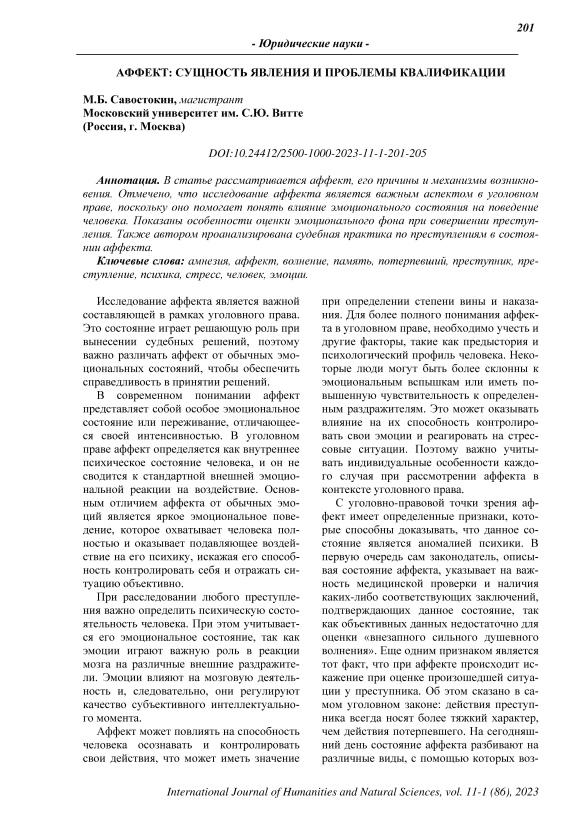 201

- Юридические науки -

АФФЕКТ: СУЩНОСТЬ ЯВЛЕНИЯ И ПРОБЛЕМЫ КВАЛИФИКАЦИИ

М.Б. Савостокин, магистрант
Московский университет им. С.Ю. Витте
(Россия, г. Москва)

DOI:10.24412/2500-1000-2023-11-1-201-205

Аннотация. В статье рассматривается аффект, его причины и механизмы возникновения. Отмечено, что исследование аффекта является важным аспектом в уголовном праве, поскольку оно помогает понять влияние эмоционального состояния на поведение человека. Показаны особенности оценки эмоционального фона при совершении преступления. Также автором проанализирована судебная практика по преступлениям в состоянии аффекта.

Ключевые слова: амнезия, аффект, волнение, память, потерпевший, преступник, преступление, психика, стресс, человек, эмоции.

Исследование аффекта является важной составляющей в рамках уголовного права. Это состояние играет решающую роль при вынесении судебных решений, поэтому важно различать аффект от обычных эмоциональных состояний, чтобы обеспечить справедливость в принятии решений.

В современном понимании аффект представляет собой особое эмоциональное состояние или переживание, отличающееся своей интенсивностью. В уголовном праве аффект определяется как внутреннее психическое состояние человека, и он не сводится к стандартной внешней эмоциональной реакции на воздействие. Основным отличием аффекта от обычных эмоций является яркое эмоциональное поведение, которое охватывает человека полностью и оказывает подавляющее воздействие на его психику, искажая его способность контролировать себя и отражать ситуацию объективно.

При расследовании любого преступления важно определить психическую состоятельность человека. При этом учитывается его эмоциональное состояние, так как эмоции играют важную роль в реакции мозга на различные внешние раздражители. Эмоции влияют на мозговую деятельность и, следовательно, они регулируют качество субъективного интеллектуального момента.

Аффект может повлиять на способность человека осознавать и контролировать свои действия, что может иметь значение при определении степени вины и наказания. Для более полного понимания аффекта в уголовном праве, необходимо учесть и другие факторы, такие как предыстория и психологический профиль человека. Некоторые люди могут быть более склонны к эмоциональным вспышкам или иметь повышенную чувствительность к определенным раздражителям. Это может оказывать влияние на их способность контролировать свои эмоции и реагировать на стрессовые ситуации. Поэтому важно учитывать индивидуальные особенности каждого случая при рассмотрении аффекта в контексте уголовного права.

С уголовно-правовой точки зрения аффект имеет определенные признаки, которые способны доказывать, что данное состояние является аномалией психики. В первую очередь сам законодатель, описывая состояние аффекта, указывает на важность медицинской проверки и наличия каких-либо соответствующих заключений, подтверждающих данное состояние, так как объективных данных недостаточно для оценки «внезапного сильного душевного волнения». Еще одним признаком является тот факт, что при аффекте происходит искажение при оценке произошедшей ситуации у преступника. Об этом сказано в самом уголовном законе: действия преступника всегда носят более тяжкий характер, чем действия потерпевшего. На сегодняшний день состояние аффекта разбивают на различные виды, с помощью которых воз-

International Journal of Humanities and Natural Sciences, vol. 11-1 (86), 2023